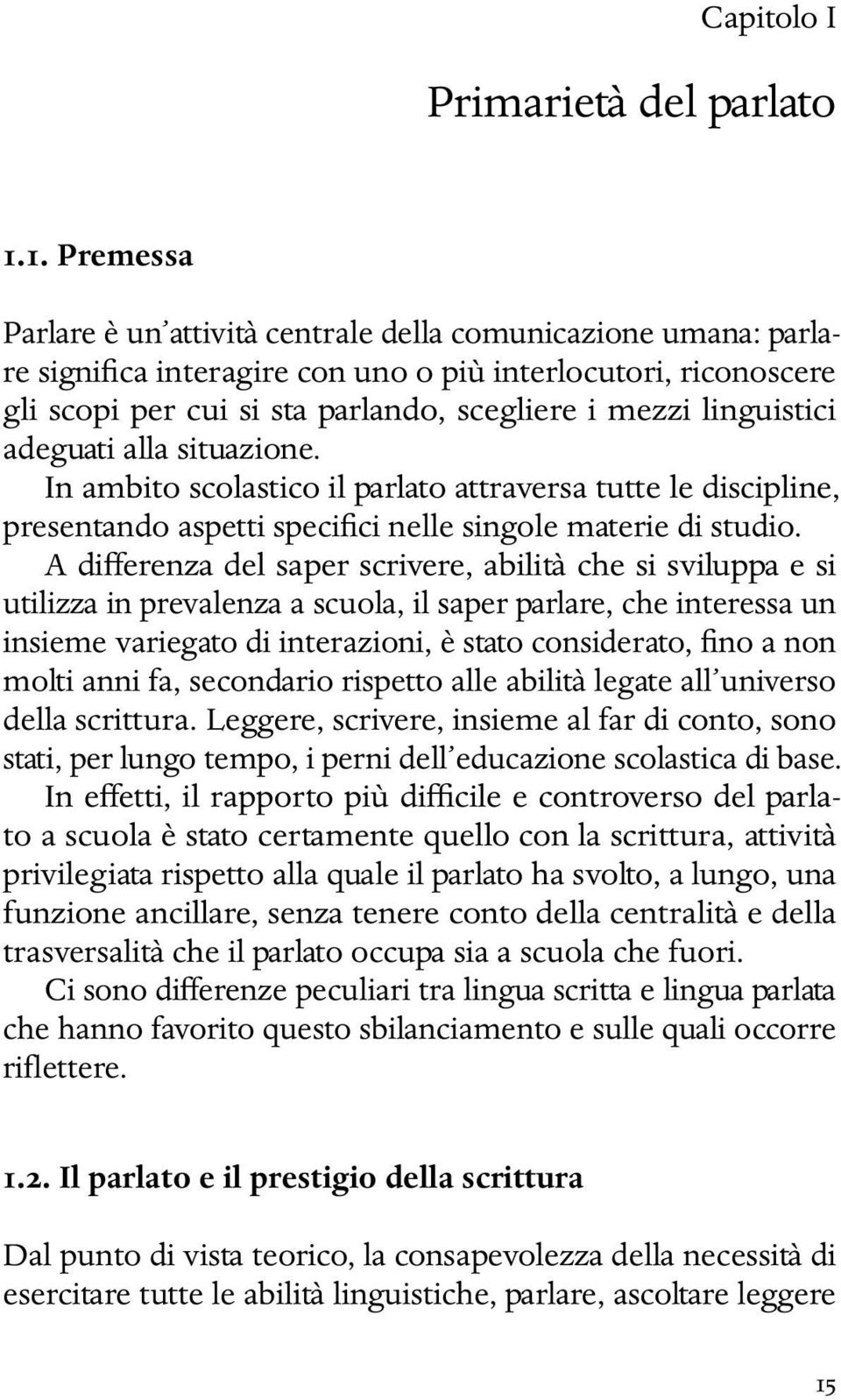 Capitolo I

Primarietà del parlato

1.1. Premessa

Parlare è un'attività centrale della comunicazione umana: parlare significa interagire con uno o più interlocutori, riconoscere gli scopi per cui si sta parlando, scegliere i mezzi linguistici adeguati alla situazione.

In ambito scolastico il parlato attraversa tutte le discipline, presentando aspetti specifici nelle singole materie di studio.

A differenza del saper scrivere, abilità che si sviluppa e si utilizza in prevalenza a scuola, il saper parlare, che interessa un insieme variegato di interazioni, è stato considerato, fino a non molti anni fa, secondario rispetto alle abilità legate all'universo della scrittura. Leggere, scrivere, insieme al far di conto, sono stati, per lungo tempo, i perni dell'educazione scolastica di base.

In effetti, il rapporto più difficile e controverso del parlato a scuola è stato certamente quello con la scrittura, attività privilegiata rispetto alla quale il parlato ha svolto, a lungo, una funzione ancillare, senza tenere conto della centralità e della trasversalità che il parlato occupa sia a scuola che fuori.

Ci sono differenze peculiari tra lingua scritta e lingua parlata che hanno favorito questo sbilanciamento e sulle quali occorre riflettere.

1.2. Il parlato e il prestigio della scrittura

Dal punto di vista teorico, la consapevolezza della necessità di esercitare tutte le abilità linguistiche, parlare, ascoltare leggere

15